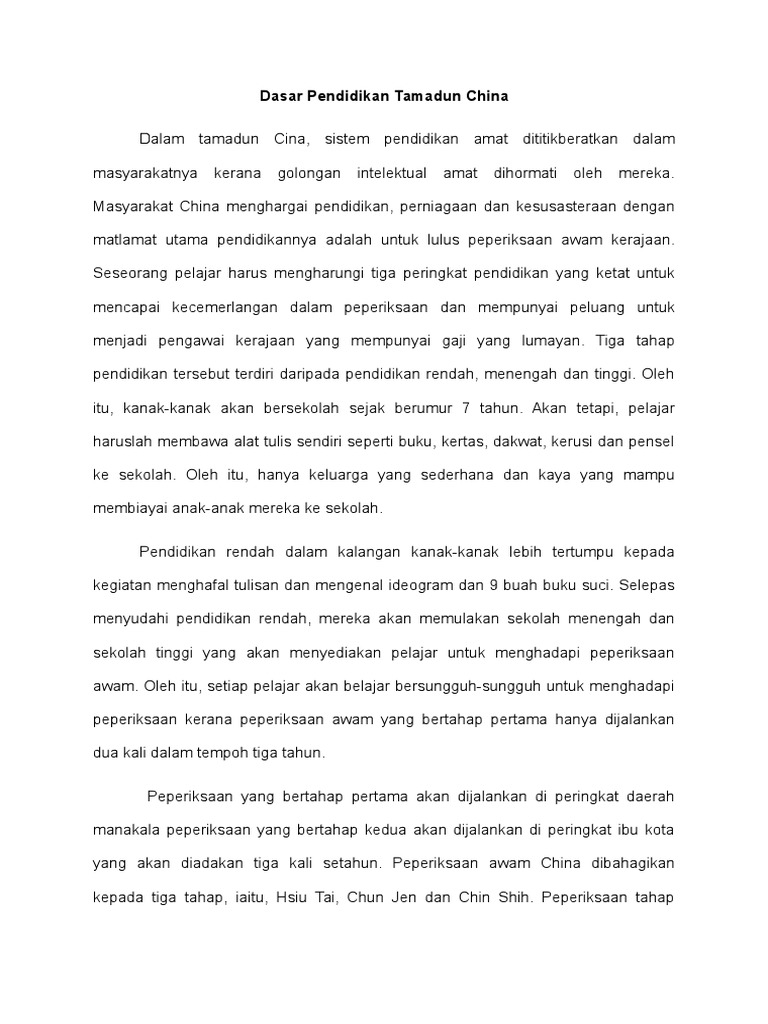 Dasar Pendidikan Tamadun China

Dalam tamadun Cina, sistem pendidikan amat dititikberatkan dalam masyarakatnya kerana golongan intelektual amat dihormati oleh mereka. Masyarakat China menghargai pendidikan, perniagaan dan kesusasteraan dengan matlamat utama pendidikannya adalah untuk lulus peperiksaan awam kerajaan. Seseorang pelajar harus mengharungi tiga peringkat pendidikan yang ketat untuk mencapai kecemerlangan dalam peperiksaan dan mempunyai peluang untuk menjadi pengawai kerajaan yang mempunyai gaji yang lumayan. Tiga tahap pendidikan tersebut terdiri daripada pendidikan rendah, menengah dan tinggi. Oleh itu, kanak-kanak akan bersekolah sejak berumur 7 tahun. Akan tetapi, pelajar haruslah membawa alat tulis sendiri seperti buku, kertas, dakwat, kerusi dan pensel ke sekolah. Oleh itu, hanya keluarga yang sederhana dan kaya yang mampu membiayai anak-anak mereka ke sekolah.

Pendidikan rendah dalam kalangan kanak-kanak lebih tertumpu kepada kegiatan menghafal tulisan dan mengenal ideogram dan 9 buah buku suci. Selepas menyudahi pendidikan rendah, mereka akan memulakan sekolah menengah dan sekolah tinggi yang akan menyediakan pelajar untuk menghadapi peperiksaan awam. Oleh itu, setiap pelajar akan belajar bersungguh-sungguh untuk menghadapi peperiksaan kerana peperiksaan awam yang bertahap pertama hanya dijalankan dua kali dalam tempoh tiga tahun.

Peperiksaan yang bertahap pertama akan dijalankan di peringkat daerah manakala peperiksaan yang bertahap kedua akan dijalankan di peringkat ibu kota yang akan diadakan tiga kali setahun. Peperiksaan awam China dibahagikan kepada tiga tahap, iaitu, Hsiu Tai, Chun Jen dan Chin Shih. Peperiksaan tahap